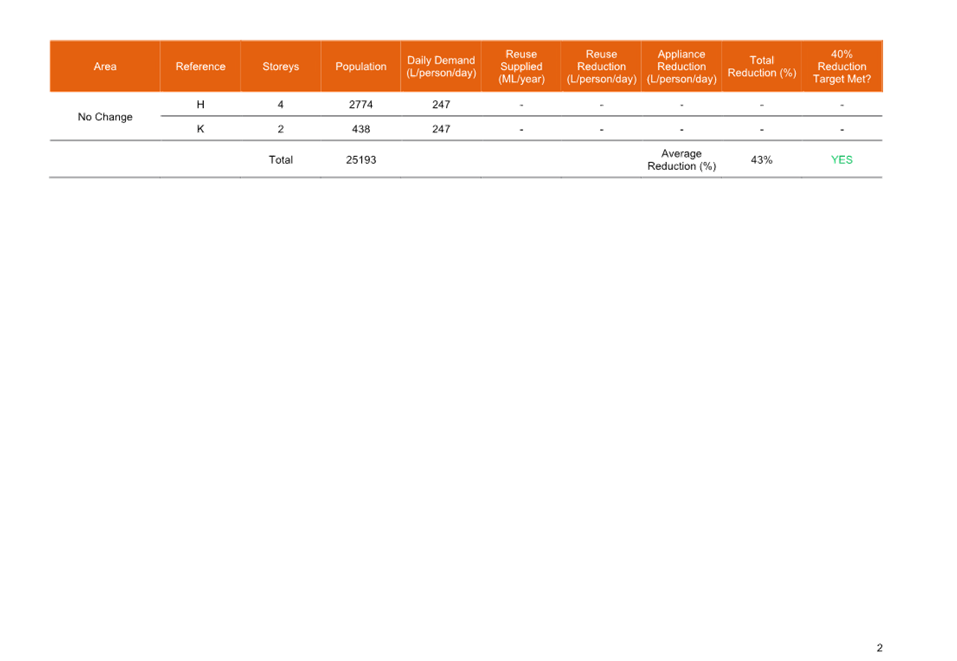 | Area | Reference | Storeys | Population | Daily Demand (L/person/day) | Reuse Supplied (ML/year) | Reuse Reduction (L/person/day) | Appliance Reduction (L/person/day) | Total Reduction (%) | 40% Reduction Target Met? |
|---|---|---|---|---|---|---|---|---|---|
| No Change | H | 4 | 2774 | 247 | - | - | - | - | - |
| | K | 2 | 438 | 247 | - | - | - | - | - |
| | | Total | 25193 | | | | Average Reduction (%) | 43% | YES |

2